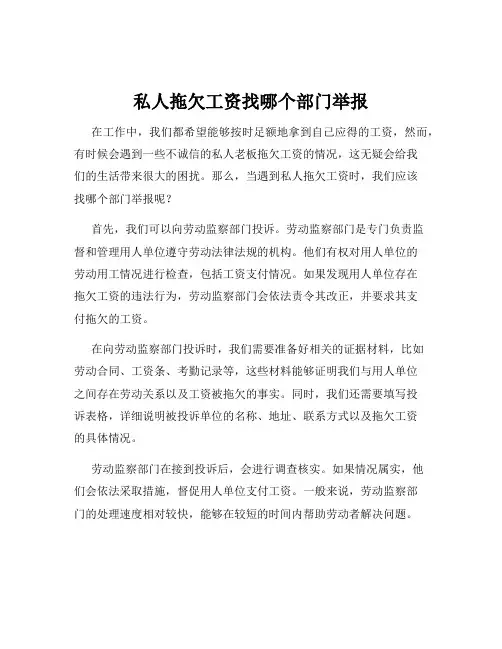 私人拖欠工资找哪个部门举报

在工作中，我们都希望能够按时足额地拿到自己应得的工资，然而，有时候会遇到一些不诚信的私人老板拖欠工资的情况，这无疑会给我们的生活带来很大的困扰。那么，当遇到私人拖欠工资时，我们应该找哪个部门举报呢？

首先，我们可以向劳动监察部门投诉。劳动监察部门是专门负责监督和管理用人单位遵守劳动法律法规的机构。他们有权对用人单位的劳动用工情况进行检查，包括工资支付情况。如果发现用人单位存在拖欠工资的违法行为，劳动监察部门会依法责令其改正，并要求其支付拖欠的工资。

在向劳动监察部门投诉时，我们需要准备好相关的证据材料，比如劳动合同、工资条、考勤记录等，这些材料能够证明我们与用人单位之间存在劳动关系以及工资被拖欠的事实。同时，我们还需要填写投诉表格，详细说明被投诉单位的名称、地址、联系方式以及拖欠工资的具体情况。

劳动监察部门在接到投诉后，会进行调查核实。如果情况属实，他们会依法采取措施，督促用人单位支付工资。一般来说，劳动监察部门的处理速度相对较快，能够在较短的时间内帮助劳动者解决问题。